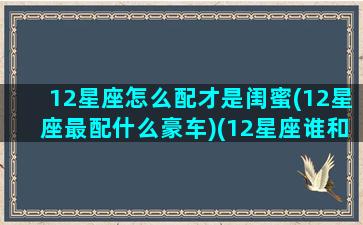 12星座怎么配才是闺蜜(12星座最配什么豪车)(12星座谁和